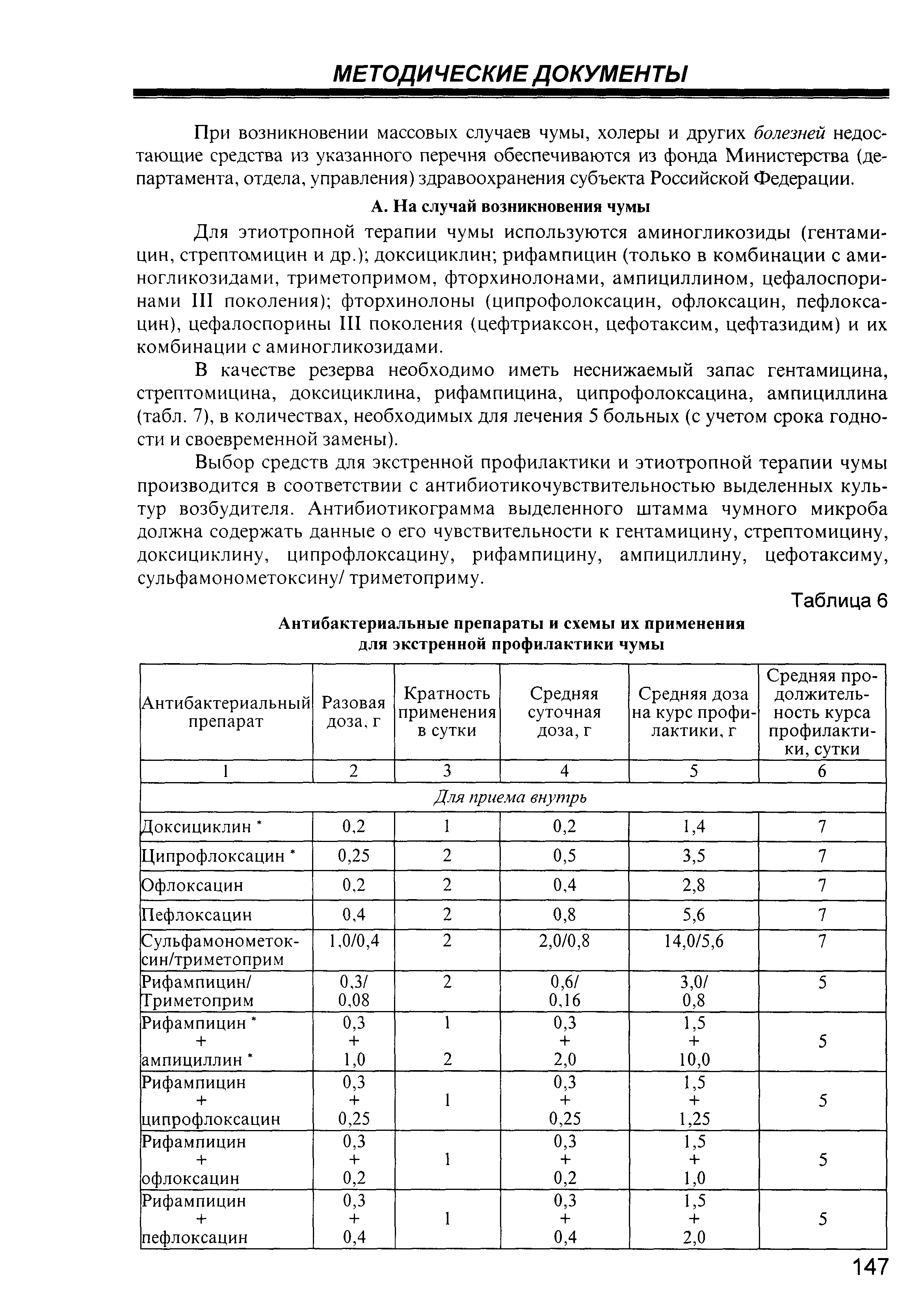 МЕТОДИЧЕСКИЕ ДОКУМЕНТЫ

При возникновении массовых случаев чумы, холеры и других болезней недостающие средства из указанного перечня обеспечиваются из фонда Министерства (департамента, отдела, управления) здравоохранения субъекта Российской Федерации.

А. На случай возникновения чумы

Для этиотропной терапии чумы используются аминогликозиды (гентамицин, стрептомицин и др.); доксициклин; рифампицин (только в комбинации с аминогликозидами, триметопримом, фторхинолонами, ампициллином, цефалоспоринами III поколения); фторхинолоны (ципрофолоксацин, офлоксацин, пефлоксацин), цефалоспорины III поколения (цефтриаксон, цефотаксим, цефтазидим) и их комбинации с аминогликозидами.

В качестве резерва необходимо иметь неснижаемый запас гентамицина, стрептомицина, доксициклина, рифампицина, ципрофолоксацина, ампициллина (табл. 7), в количествах, необходимых для лечения 5 больных (с учетом срока годности и своевременной замены).

Выбор средств для экстренной профилактики и этиотропной терапии чумы производится в соответствии с антибиотикочувствительностью выделенных культур возбудителя. Антибиотикограмма выделенного штамма чумного микроба должна содержать данные о его чувствительности к гентамицину, стрептомицину, доксициклину, ципрофлоксацину, рифампицину, ампициллину, цефотаксиму, сульфамонометоксину/ триметоприму.

Таблица 6

Антибактериальные препараты и схемы их применения для экстренной профилактики чумы

| Антибактериальный препарат | Разовая доза, г | Кратность применения в сутки | Средняя суточная доза, г | Средняя доза на курс профилактики, г | Средняя продолжительность курса профилактики, сутки |
|---|---|---|---|---|---|
| 1 | 2 | 3 | 4 | 5 | 6 |
| Для приема внутрь | | | | | |
| Доксициклин * | 0,2 | 1 | 0,2 | 1,4 | 7 |
| Ципрофлоксацин * | 0,25 | 2 | 0,5 | 3,5 | 7 |
| Офлоксацин | 0,2 | 2 | 0,4 | 2,8 | 7 |
| Пефлоксацин | 0,4 | 2 | 0,8 | 5,6 | 7 |
| Сульфамонометоксин/триметоприм | 1,0/0,4 | 2 | 2,0/0,8 | 14,0/5,6 | 7 |
| Рифампицин/ Триметоприм | 0,3/ 0,08 | 2 | 0,6/ 0,16 | 3,0/ 0,8 | 5 |
| Рифампицин * + ампициллин * | 0,3 + 1,0 | 1 2 | 0,3 + 2,0 | 1,5 + 10,0 | 5 |
| Рифампицин + ципрофлоксацин | 0,3 + 0,25 | 1 | 0,3 + 0,25 | 1,5 + 1,25 | 5 |
| Рифампицин + офлоксацин | 0,3 + 0,2 | 1 | 0,3 + 0,2 | 1,5 + 1,0 | 5 |
| Рифампицин + пефлоксацин | 0,3 + 0,4 | 1 | 0,3 + 0,4 | 1,5 + 2,0 | 5 |

147